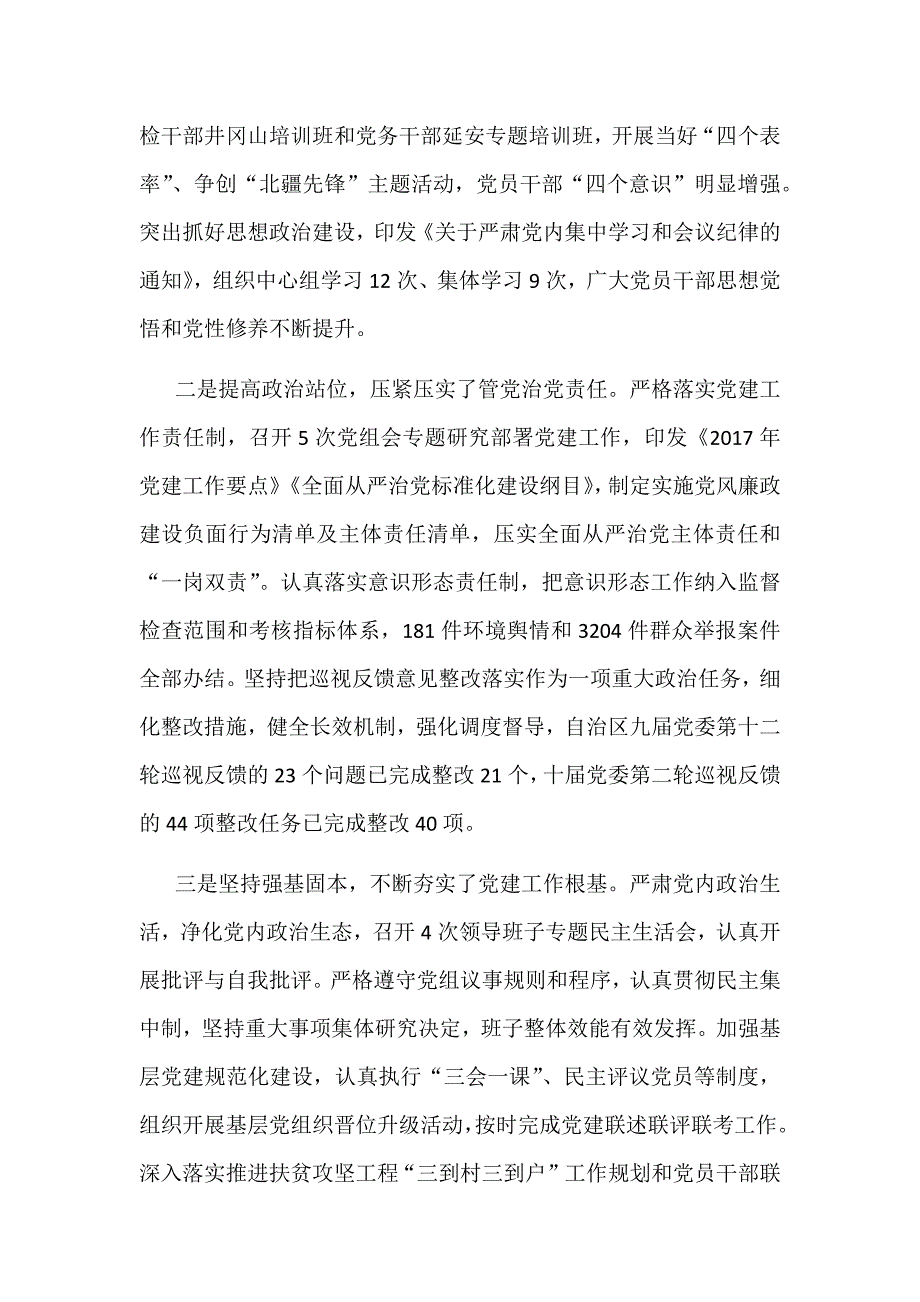 检干部井冈山培训班和党务干部延安专题培训班，开展当好“四个表率”、争创“北疆先锋”主题活动，党员干部“四个意识”明显增强。突出抓好思想政治建设，印发《关于严肃党内集中学习和会议纪律的通知》，组织中心组学习 12 次、集体学习 9 次，广大党员干部思想觉悟和党性修养不断提升。

二是提高政治站位，压紧压实了管党治党责任。严格落实党建工作责任制，召开 5 次党组会专题研究部署党建工作，印发《2017 年党建工作要点》《全面从严治党标准化建设纲目》，制定实施党风廉政建设负面行为清单及主体责任清单，压实全面从严治党主体责任和“一岗双责”。认真落实意识形态责任制，把意识形态工作纳入监督检查范围和考核指标体系，181 件环境舆情和 3204 件群众举报案件全部办结。坚持把巡视反馈意见整改落实作为一项重大政治任务，细化整改措施，健全长效机制，强化调度督导，自治区九届党委第十二轮巡视反馈的 23 个问题已完成整改 21 个，十届党委第二轮巡视反馈的 44 项整改任务已完成整改 40 项。

三是坚持强基固本，不断夯实了党建工作根基。严肃党内政治生活，净化党内政治生态，召开 4 次领导班子专题民主生活会，认真开展批评与自我批评。严格遵守党组议事规则和程序，认真贯彻民主集中制，坚持重大事项集体研究决定，班子整体效能有效发挥。加强基层党建规范化建设，认真执行“三会一课”、民主评议党员等制度，组织开展基层党组织晋位升级活动，按时完成党建联述联评联考工作。深入落实推进扶贫攻坚工程“三到村三到户”工作规划和党员干部联